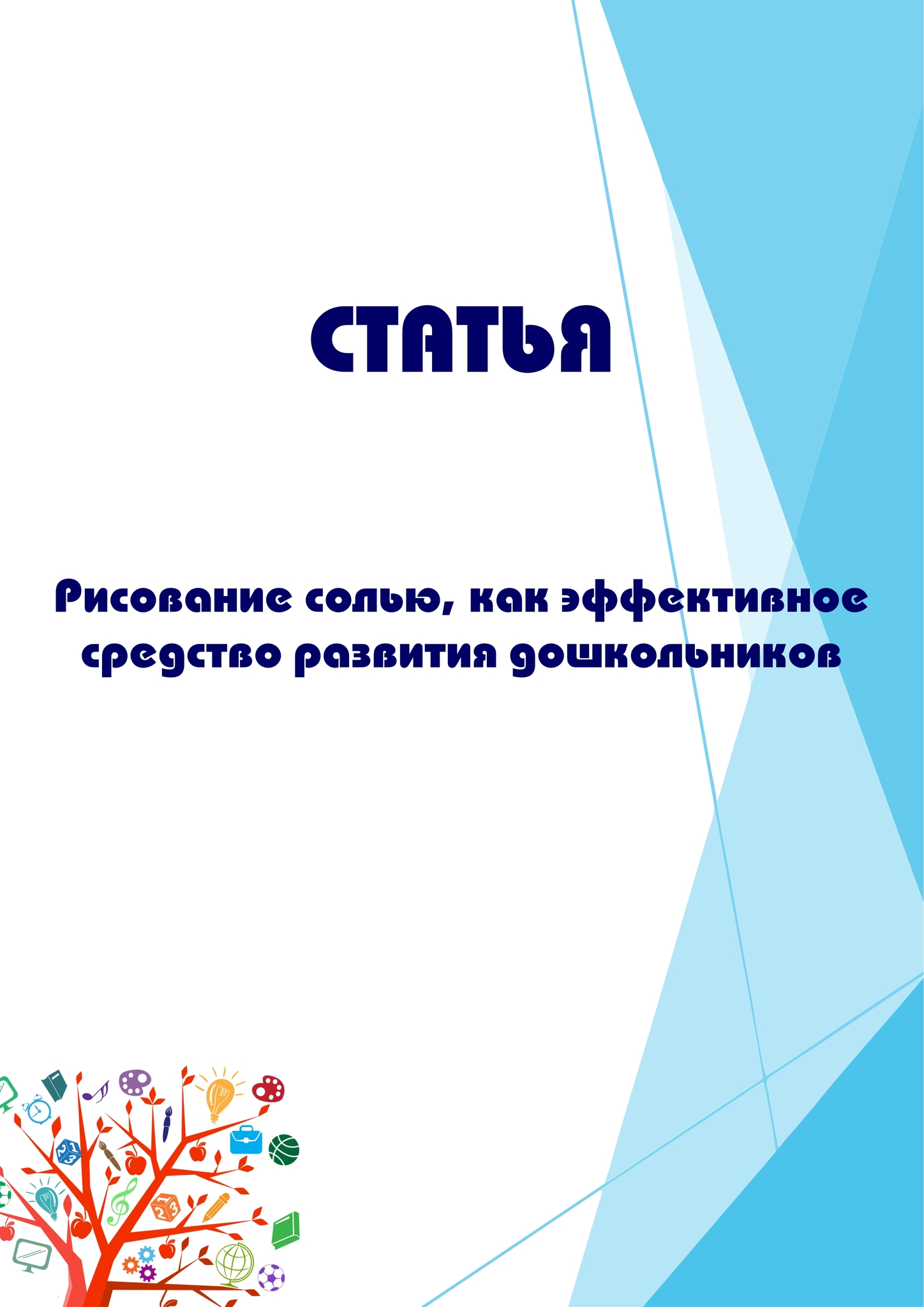 СТАТЬЯ

Рисование солью, как эффективное средство развития дошкольников